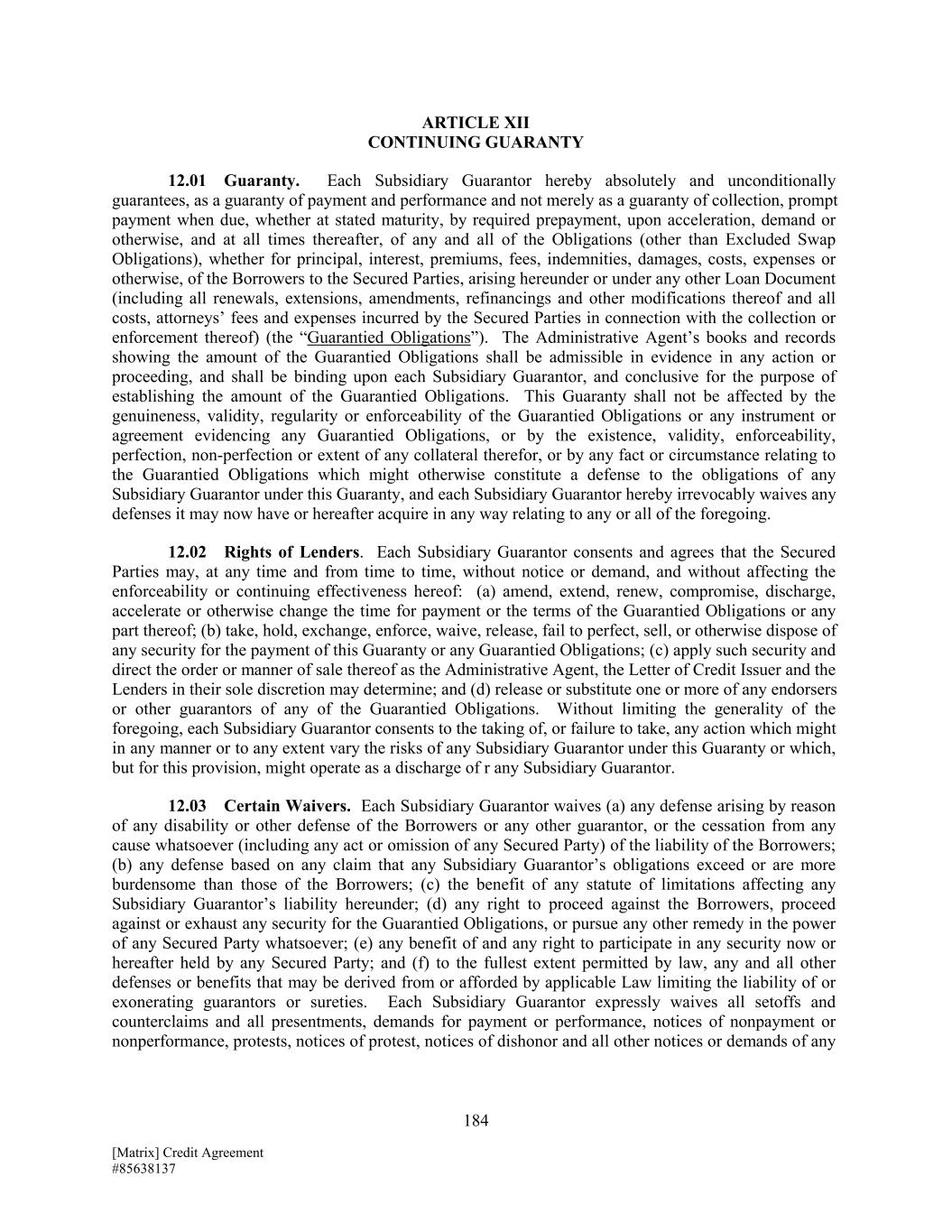 ARTICLE XII
CONTINUING GUARANTY

12.01 Guaranty. Each Subsidiary Guarantor hereby absolutely and unconditionally guarantees, as a guaranty of payment and performance and not merely as a guaranty of collection, prompt payment when due, whether at stated maturity, by required prepayment, upon acceleration, demand or otherwise, and at all times thereafter, of any and all of the Obligations (other than Excluded Swap Obligations), whether for principal, interest, premiums, fees, indemnities, damages, costs, expenses or otherwise, of the Borrowers to the Secured Parties, arising hereunder or under any other Loan Document (including all renewals, extensions, amendments, refinancings and other modifications thereof and all costs, attorneys' fees and expenses incurred by the Secured Parties in connection with the collection or enforcement thereof) (the "Guarantied Obligations"). The Administrative Agent's books and records showing the amount of the Guarantied Obligations shall be admissible in evidence in any action or proceeding, and shall be binding upon each Subsidiary Guarantor, and conclusive for the purpose of establishing the amount of the Guarantied Obligations. This Guaranty shall not be affected by the genuineness, validity, regularity or enforceability of the Guarantied Obligations or any instrument or agreement evidencing any Guarantied Obligations, or by the existence, validity, enforceability, perfection, non-perfection or extent of any collateral therefor, or by any fact or circumstance relating to the Guarantied Obligations which might otherwise constitute a defense to the obligations of any Subsidiary Guarantor under this Guaranty, and each Subsidiary Guarantor hereby irrevocably waives any defenses it may now have or hereafter acquire in any way relating to any or all of the foregoing.

12.02 Rights of Lenders. Each Subsidiary Guarantor consents and agrees that the Secured Parties may, at any time and from time to time, without notice or demand, and without affecting the enforceability or continuing effectiveness hereof: (a) amend, extend, renew, compromise, discharge, accelerate or otherwise change the time for payment or the terms of the Guarantied Obligations or any part thereof; (b) take, hold, exchange, enforce, waive, release, fail to perfect, sell, or otherwise dispose of any security for the payment of this Guaranty or any Guarantied Obligations; (c) apply such security and direct the order or manner of sale thereof as the Administrative Agent, the Letter of Credit Issuer and the Lenders in their sole discretion may determine; and (d) release or substitute one or more of any endorsers or other guarantors of any of the Guarantied Obligations. Without limiting the generality of the foregoing, each Subsidiary Guarantor consents to the taking of, or failure to take, any action which might in any manner or to any extent vary the risks of any Subsidiary Guarantor under this Guaranty or which, but for this provision, might operate as a discharge of r any Subsidiary Guarantor.

12.03 Certain Waivers. Each Subsidiary Guarantor waives (a) any defense arising by reason of any disability or other defense of the Borrowers or any other guarantor, or the cessation from any cause whatsoever (including any act or omission of any Secured Party) of the liability of the Borrowers; (b) any defense based on any claim that any Subsidiary Guarantor's obligations exceed or are more burdensome than those of the Borrowers; (c) the benefit of any statute of limitations affecting any Subsidiary Guarantor's liability hereunder; (d) any right to proceed against the Borrowers, proceed against or exhaust any security for the Guarantied Obligations, or pursue any other remedy in the power of any Secured Party whatsoever; (e) any benefit of and any right to participate in any security now or hereafter held by any Secured Party; and (f) to the fullest extent permitted by law, any and all other defenses or benefits that may be derived from or afforded by applicable Law limiting the liability of or exonerating guarantors or sureties. Each Subsidiary Guarantor expressly waives all setoffs and counterclaims and all presentments, demands for payment or performance, notices of nonpayment or nonperformance, protests, notices of protest, notices of dishonor and all other notices or demands of any

184

[Matrix] Credit Agreement
#85638137